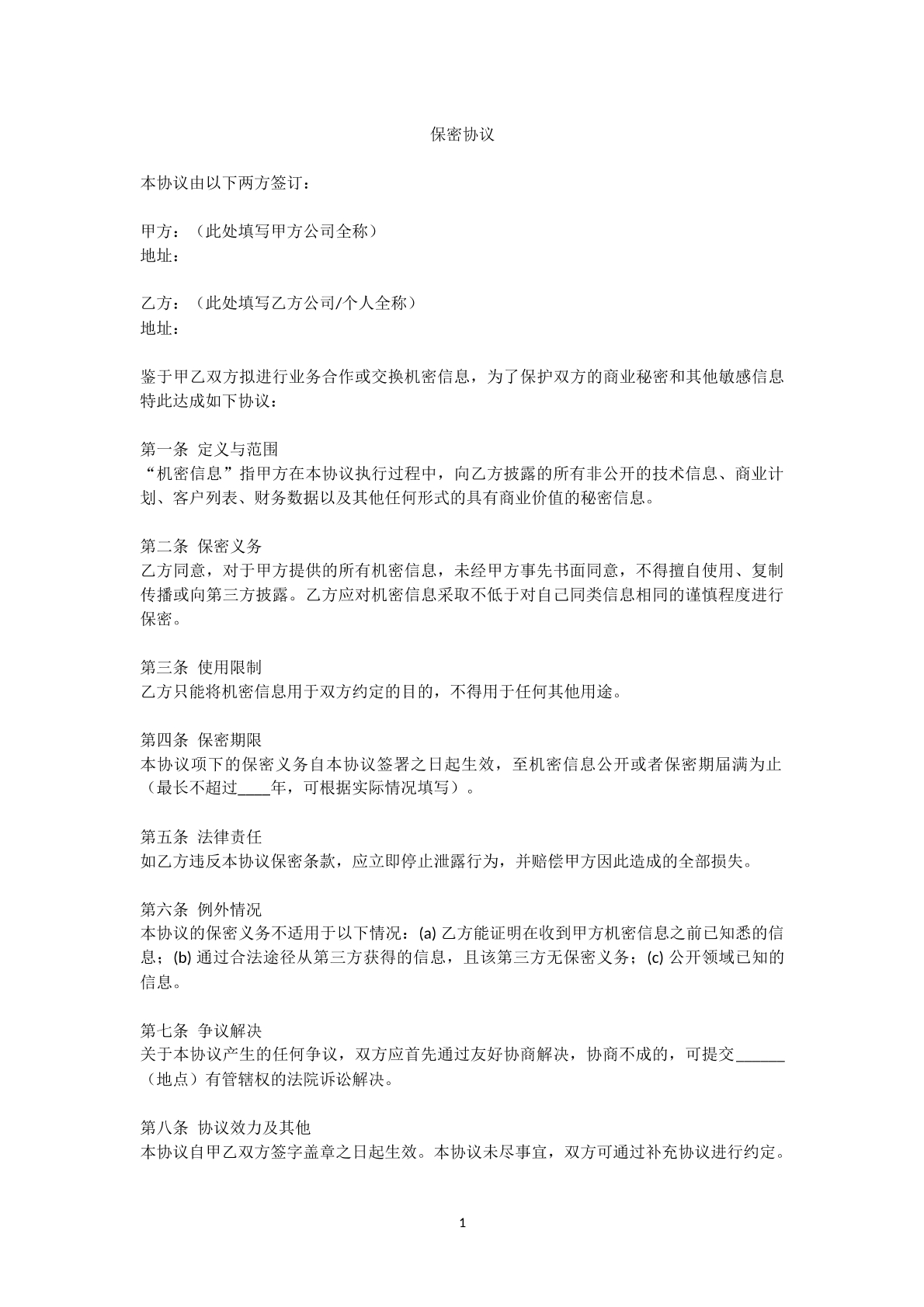 保密协议

本协议由以下两方签订：

甲方：（此处填写甲方公司全称）
地址：

乙方：（此处填写乙方公司/个人全称）
地址：

鉴于甲乙双方拟进行业务合作或交换机密信息，为了保护双方的商业秘密和其他敏感信息特此达成如下协议：

第一条 定义与范围
“机密信息”指甲方在本协议执行过程中，向乙方披露的所有非公开的技术信息、商业计划、客户列表、财务数据以及其他任何形式的具有商业价值的秘密信息。

第二条 保密义务
乙方同意，对于甲方提供的所有机密信息，未经甲方事先书面同意，不得擅自使用、复制传播或向第三方披露。乙方应对机密信息采取不低于对自己同类信息相同的谨慎程度进行保密。

第三条 使用限制
乙方只能将机密信息用于双方约定的目的，不得用于任何其他用途。

第四条 保密期限
本协议项下的保密义务自本协议签署之日起生效，至机密信息公开或者保密期届满为止（最长不超过____年，可根据实际情况填写）。

第五条 法律责任
如乙方违反本协议保密条款，应立即停止泄露行为，并赔偿甲方因此造成的全部损失。

第六条 例外情况
本协议的保密义务不适用于以下情况：(a)乙方能证明在收到甲方机密信息之前已知悉的信息；(b)通过合法途径从第三方获得的信息，且该第三方无保密义务；(c)公开领域已知的信息。

第七条 争议解决
关于本协议产生的任何争议，双方应首先通过友好协商解决，协商不成的，可提交____（地点）有管辖权的法院诉讼解决。

第八条 协议效力及其他
本协议自甲乙双方签字盖章之日起生效。本协议未尽事宜，双方可通过补充协议进行约定。

1